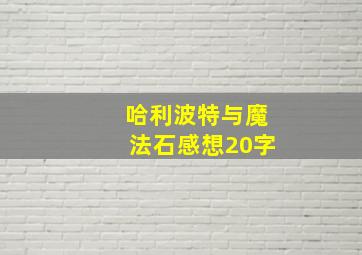 哈利波特与魔法石感想20字